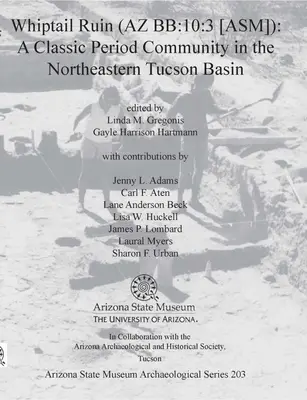 Whiptail Ruin (AZ BB:10:3 [ASM]):
A Classic Period Community in the Northeastern Tucson Basin

edited by
Linda M. Gregonis
Gayle Harrison Hartmann

with contributions by

Jenny L. Adams
Carl F. Aten
Lane Anderson Beck
Lisa W. Huckell
James P. Lombard
Laural Myers
Sharon F. Urban

Arizona State Museum
THE UNIVERSITY OF ARIZONA.

In Collaboration with the
Arizona Archaeological and Historical Society,
Tucson

Arizona State Museum Archaeological Series 203